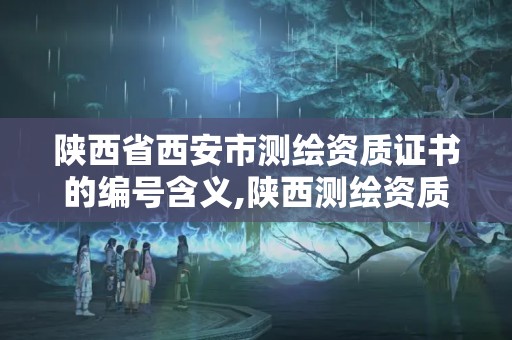 陕西省西安市测绘资质证书的编号含义,陕西测绘资质